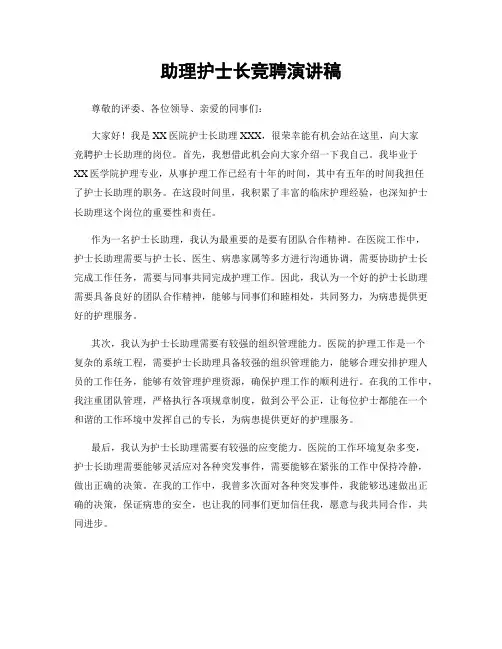 助理护士长竞聘演讲稿

尊敬的评委、各位领导、亲爱的同事们：

大家好！我是 XX 医院护士长助理 XXX，很荣幸能有机会站在这里，向大家竞聘护士长助理的岗位。首先，我想借此机会向大家介绍一下我自己。我毕业于 XX 医学院护理专业，从事护理工作已经有十年的时间，其中有五年的时间我担任了护士长助理的职务。在这段时间里，我积累了丰富的临床护理经验，也深知护士长助理这个岗位的重要性和责任。

作为一名护士长助理，我认为最重要的是要有团队合作精神。在医院工作中，护士长助理需要与护士长、医生、病患家属等多方进行沟通协调，需要协助护士长完成工作任务，需要与同事共同完成护理工作。因此，我认为一个好的护士长助理需要具备良好的团队合作精神，能够与同事们和睦相处，共同努力，为病患提供更好的护理服务。

其次，我认为护士长助理需要有较强的组织管理能力。医院的护理工作是一个复杂的系统工程，需要护士长助理具备较强的组织管理能力，能够合理安排护理人员的工作任务，能够有效管理护理资源，确保护理工作的顺利进行。在我的工作中，我注重团队管理，严格执行各项规章制度，做到公平公正，让每位护士都能在一个和谐的工作环境中发挥自己的专长，为病患提供更好的护理服务。

最后，我认为护士长助理需要有较强的应变能力。医院的工作环境复杂多变，护士长助理需要能够灵活应对各种突发事件，需要能够在紧张的工作中保持冷静，做出正确的决策。在我的工作中，我曾多次面对各种突发事件，我能够迅速做出正确的决策，保证病患的安全，也让我的同事们更加信任我，愿意与我共同合作，共同进步。